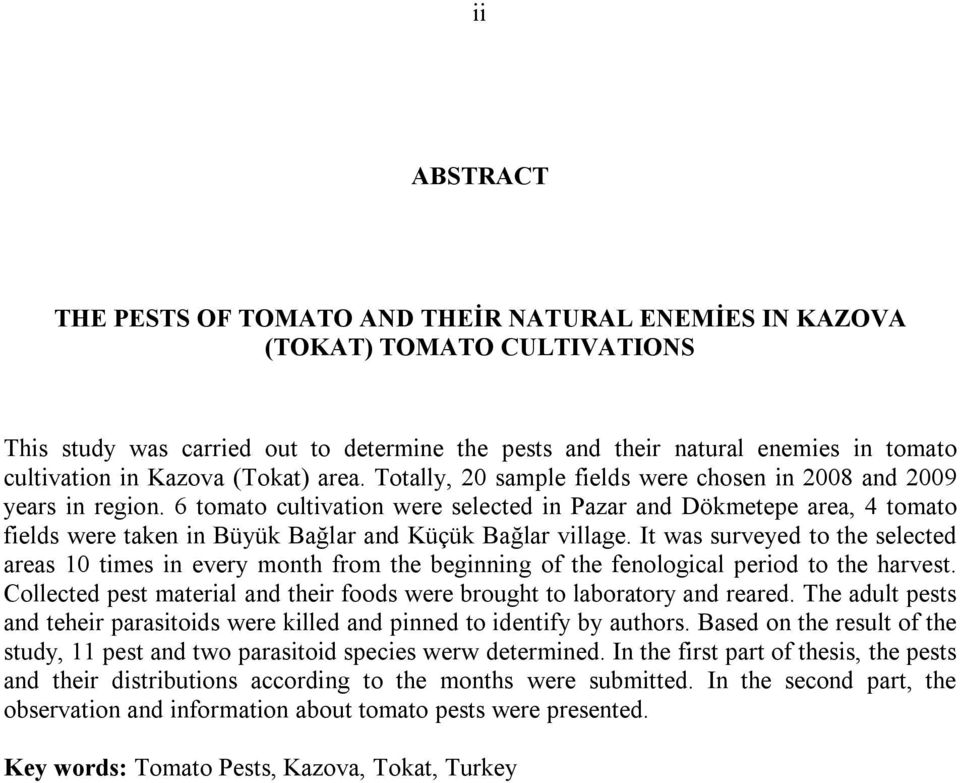 ii

ABSTRACT

THE PESTS OF TOMATO AND THEİR NATURAL ENEMİES IN KAZOVA (TOKAT) TOMATO CULTIVATIONS

This study was carried out to determine the pests and their natural enemies in tomato cultivation in Kazova (Tokat) area. Totally, 20 sample fields were chosen in 2008 and 2009 years in region. 6 tomato cultivation were selected in Pazar and Dökmetepe area, 4 tomato fields were taken in Büyük Bağlar and Küçük Bağlar village. It was surveyed to the selected areas 10 times in every month from the beginning of the fenological period to the harvest. Collected pest material and their foods were brought to laboratory and reared. The adult pests and teheir parasitoids were killed and pinned to identify by authors. Based on the result of the study, 11 pest and two parasitoid species werw determined. In the first part of thesis, the pests and their distributions according to the months were submitted. In the second part, the observation and information about tomato pests were presented.

Key words: Tomato Pests, Kazova, Tokat, Turkey